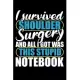 I survived
SHOULDER
Surgery
AND ALL I GOT WAS
THIS STUPID
NOTEBOOK